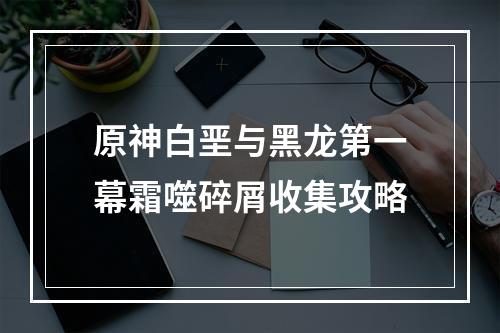 原神白垩与黑龙第一幕霜噬碎屑收集攻略